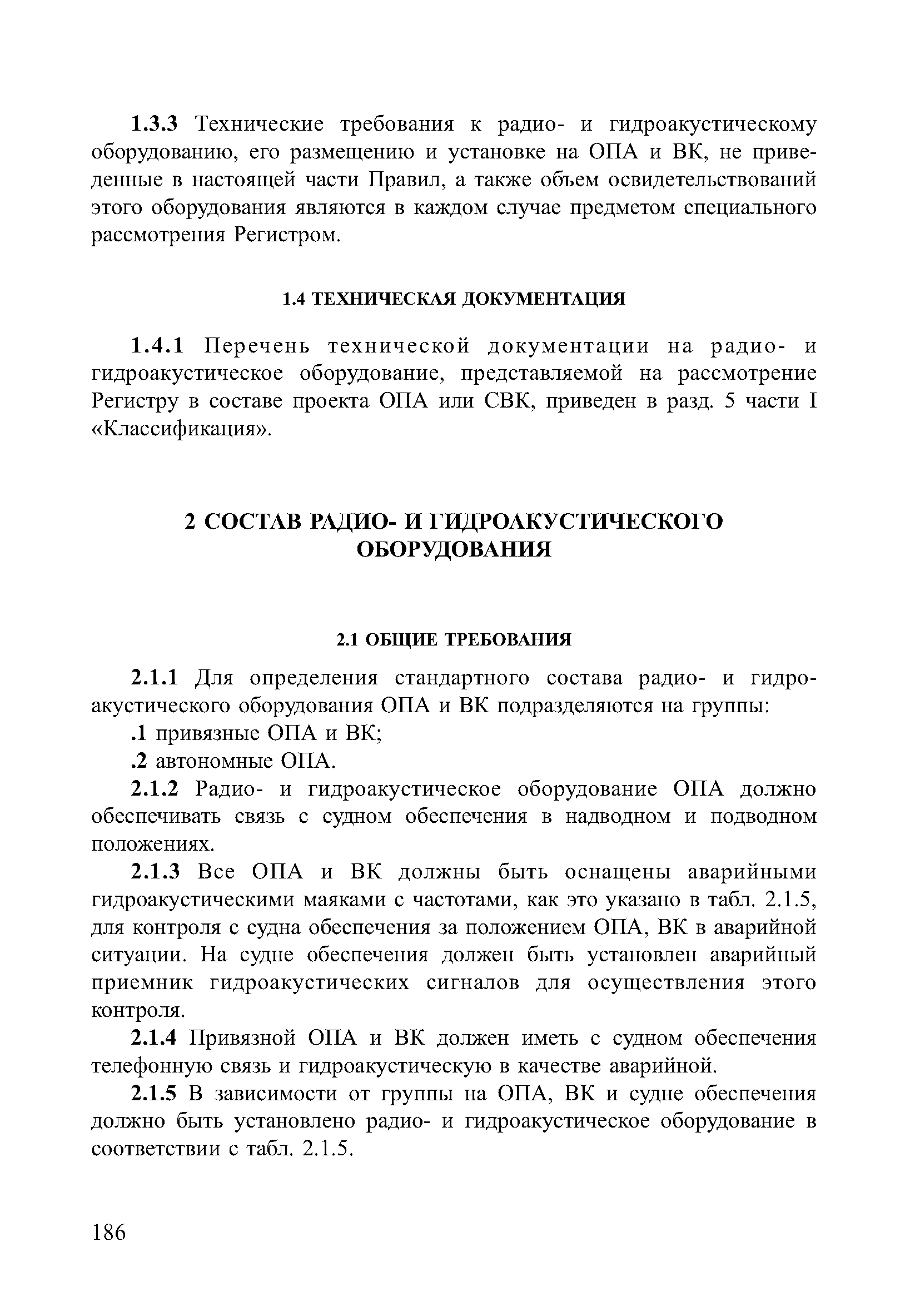 1.3.3 Технические требования к радио- и гидроакустическому оборудованию, его размещению и установке на ОПА и ВК, не приведенные в настоящей части Правил, а также объем освидетельствований этого оборудования являются в каждом случае предметом специального рассмотрения Регистром.

1.4 ТЕХНИЧЕСКАЯ ДОКУМЕНТАЦИЯ

1.4.1 Перечень технической документации на радио- и гидроакустическое оборудование, представляемой на рассмотрение Регистру в составе проекта ОПА или СВК, приведен в разд. 5 части I «Классификация».

2 СОСТАВ РАДИО- И ГИДРОАКУСТИЧЕСКОГО ОБОРУДОВАНИЯ

2.1 ОБЩИЕ ТРЕБОВАНИЯ

2.1.1 Для определения стандартного состава радио- и гидроакустического оборудования ОПА и ВК подразделяются на группы:

.1 привязные ОПА и ВК;

.2 автономные ОПА.

2.1.2 Радио- и гидроакустическое оборудование ОПА должно обеспечивать связь с судном обеспечения в надводном и подводном положениях.

2.1.3 Все ОПА и ВК должны быть оснащены аварийными гидроакустическими маяками с частотами, как это указано в табл. 2.1.5, для контроля с судна обеспечения за положением ОПА, ВК в аварийной ситуации. На судне обеспечения должен быть установлен аварийный приемник гидроакустических сигналов для осуществления этого контроля.

2.1.4 Привязной ОПА и ВК должен иметь с судном обеспечения телефонную связь и гидроакустическую в качестве аварийной.

2.1.5 В зависимости от группы на ОПА, ВК и судне обеспечения должно быть установлено радио- и гидроакустическое оборудование в соответствии с табл. 2.1.5.

186